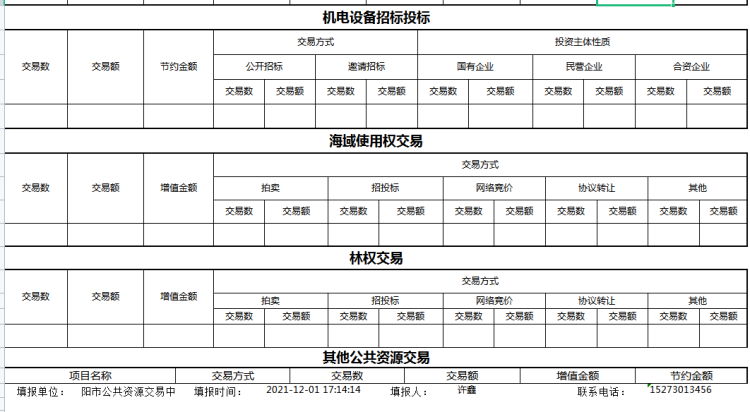 机电设备招标投标

| 交易数 | 交易额 | 节约金额 | 交易方式 | | | | 投资主体性质 | | | | | |
|---|---|---|---|---|---|---|---|---|---|---|---|---|
| | | | 公开招标 | | 邀请招标 | | 国有企业 | | 民营企业 | | 合资企业 | |
| | | | 交易数 | 交易额 | 交易数 | 交易额 | 交易数 | 交易额 | 交易数 | 交易额 | 交易数 | 交易额 |
| | | | | | | | | | | | | |

海域使用权交易

| 交易数 | 交易额 | 增值金额 | 交易方式 | | | | | | | | | |
|---|---|---|---|---|---|---|---|---|---|---|---|---|
| | | | 拍卖 | | 招投标 | | 网络竞价 | | 协议转让 | | 其他 | |
| | | | 交易数 | 交易额 | 交易数 | 交易额 | 交易数 | 交易额 | 交易数 | 交易额 | 交易数 | 交易额 |
| | | | | | | | | | | | | |

林权交易

| 交易数 | 交易额 | 增值金额 | 交易方式 | | | | | | | | | |
|---|---|---|---|---|---|---|---|---|---|---|---|---|
| | | | 拍卖 | | 招投标 | | 网络竞价 | | 协议转让 | | 其他 | |
| | | | 交易数 | 交易额 | 交易数 | 交易额 | 交易数 | 交易额 | 交易数 | 交易额 | 交易数 | 交易额 |
| | | | | | | | | | | | | |

其他公共资源交易

| 项目名称 | 交易方式 | 交易数 | 交易额 | 增值金额 | 节约金额 |
|---|---|---|---|---|---|

填报单位： 阳市公共资源交易中 填报时间： 2021-12-01 17:14:14 填报人： 许鑫 联系电话： 15273013456